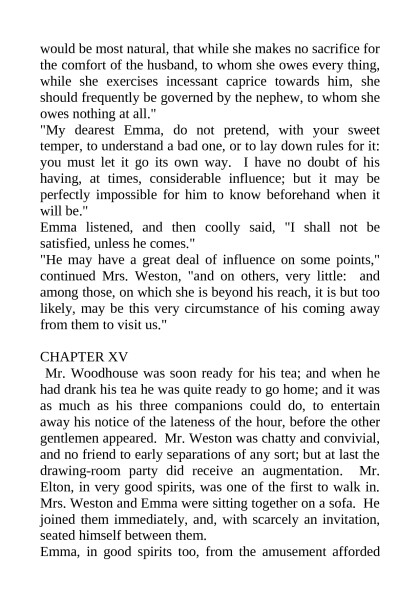 would be most natural, that while she makes no sacrifice for the comfort of the husband, to whom she owes every thing, while she exercises incessant caprice towards him, she should frequently be governed by the nephew, to whom she owes nothing at all."

"My dearest Emma, do not pretend, with your sweet temper, to understand a bad one, or to lay down rules for it: you must let it go its own way. I have no doubt of his having, at times, considerable influence; but it may be perfectly impossible for him to know beforehand when it will be."

Emma listened, and then coolly said, "I shall not be satisfied, unless he comes."

"He may have a great deal of influence on some points," continued Mrs. Weston, "and on others, very little: and among those, on which she is beyond his reach, it is but too likely, may be this very circumstance of his coming away from them to visit us."

CHAPTER XV

Mr. Woodhouse was soon ready for his tea; and when he had drank his tea he was quite ready to go home; and it was as much as his three companions could do, to entertain away his notice of the lateness of the hour, before the other gentlemen appeared. Mr. Weston was chatty and convivial, and no friend to early separations of any sort; but at last the drawing-room party did receive an augmentation. Mr. Elton, in very good spirits, was one of the first to walk in. Mrs. Weston and Emma were sitting together on a sofa. He joined them immediately, and, with scarcely an invitation, seated himself between them.

Emma, in good spirits too, from the amusement afforded